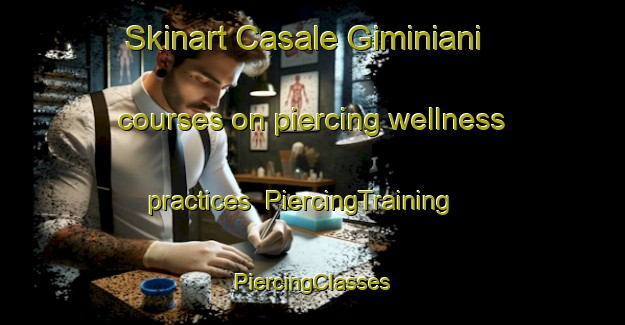 Skinart Casale Giminiani

courses on piercing wellness

practices PiercingTraining

PiercingClasses